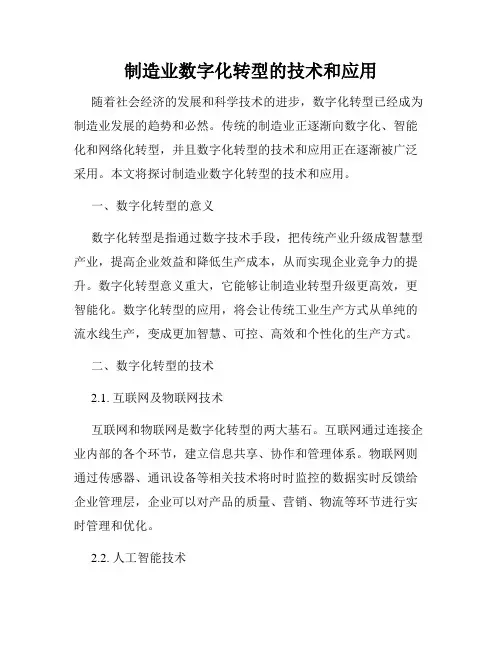 制造业数字化转型的技术和应用

随着社会经济的发展和科学技术的进步，数字化转型已经成为制造业发展的趋势和必然。传统的制造业正逐渐向数字化、智能化和网络化转型，并且数字化转型的技术和应用正在逐渐被广泛采用。本文将探讨制造业数字化转型的技术和应用。

一、数字化转型的意义

数字化转型是指通过数字技术手段，把传统产业升级成智慧型产业，提高企业效益和降低生产成本，从而实现企业竞争力的提升。数字化转型意义重大，它能够让制造业转型升级更高效，更智能化。数字化转型的应用，将会让传统工业生产方式从单纯的流水线生产，变成更加智慧、可控、高效和个性化的生产方式。

二、数字化转型的技术

2.1. 互联网及物联网技术

互联网和物联网是数字化转型的两大基石。互联网通过连接企业内部的各个环节，建立信息共享、协作和管理体系。物联网则通过传感器、通讯设备等相关技术将时时监控的数据实时反馈给企业管理层，企业可以对产品的质量、营销、物流等环节进行实时管理和优化。

2.2. 人工智能技术